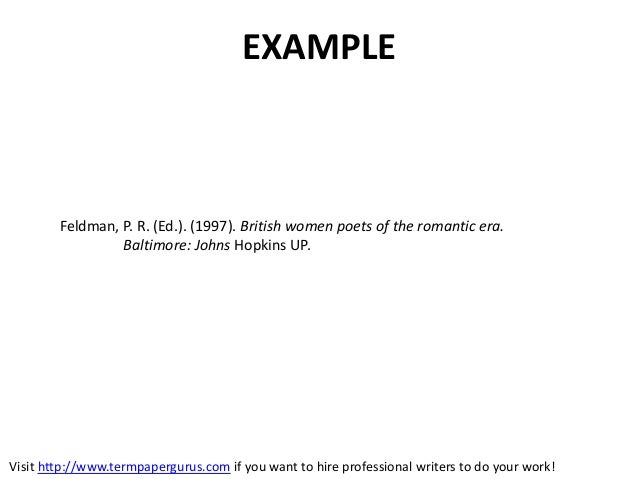 EXAMPLE

Feldman, P. R. (Ed.). (1997). British women poets of the romantic era. Baltimore: Johns Hopkins UP.

Visit http://www.termpapergurus.com if you want to hire professional writers to do your work!